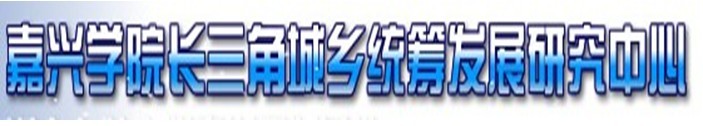 嘉兴学院长三角城乡统筹发展研究中心